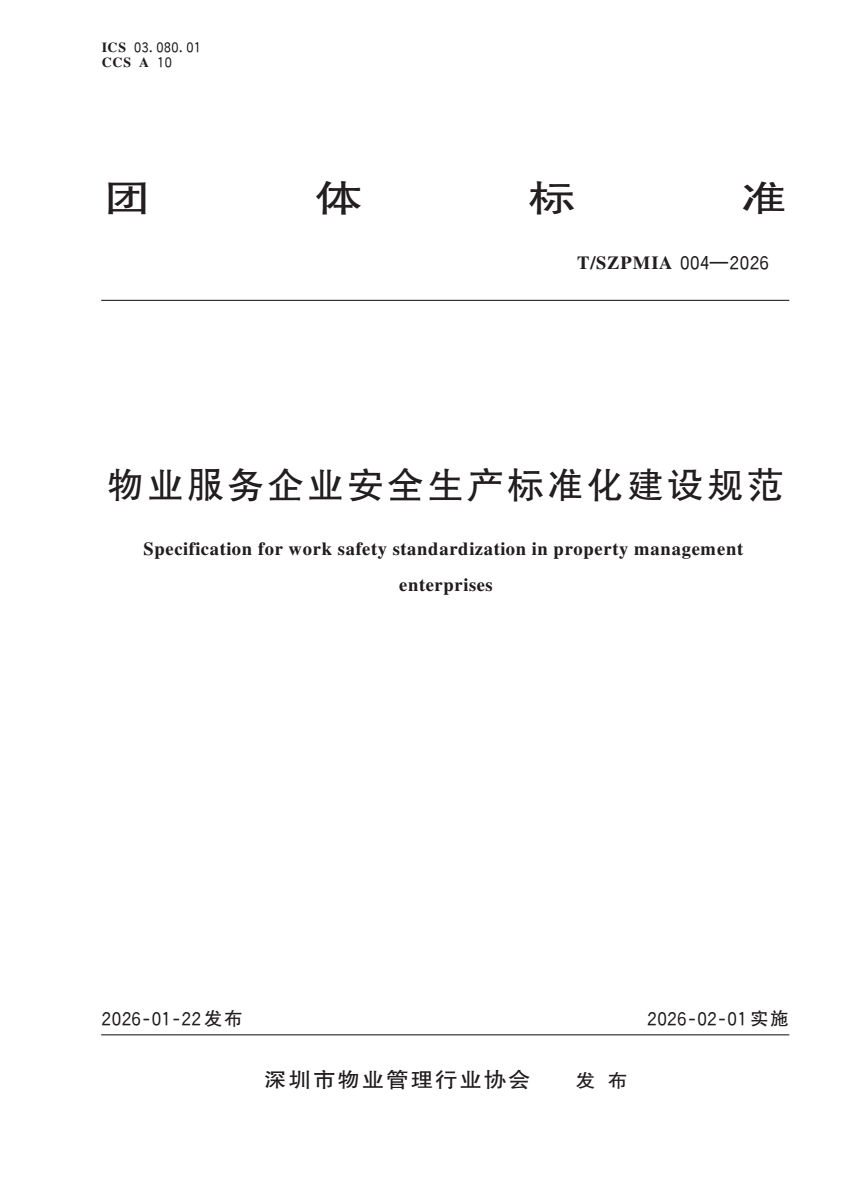 ICS 03.080.01
CCS A 10

团 体 标 准

T/SZPMIA 004—2026

物业服务企业安全生产标准化建设规范

Specification for work safety standardization in property management enterprises

2026-01-22发布

2026-02-01实施

深圳市物业管理行业协会 发 布